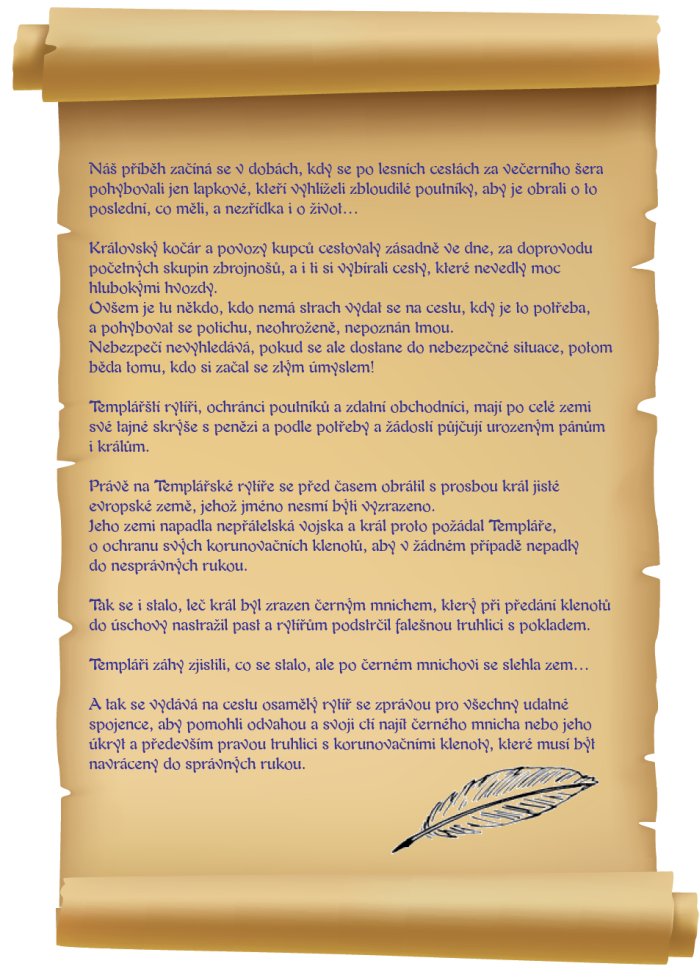 Náš příběh začíná se v dobách, kdy se po lesních cestách za večerního šera pohybovali jen lapkové, kteří vyhlíželi zbloudilé poutníky, aby je obrali o to poslední, co měli, a nezřídka i o život…

Královský kočár a povozy kupců cestovaly zásadně ve dne, za doprovodu početných skupin zbrojnošů, a i ti si vybírali cesty, které nevedly moc hlubokými hvozdy.
Ovšem je tu někdo, kdo nemá strach vydat se na cestu, kdy je to potřeba, a pohyboval se potichu, neohroženě, nepoznán tmou.
Nebezpečí nevyhledává, pokud se ale dostane do nebezpečné situace, potom běda tomu, kdo si začal se zlým úmyslem!

Templářští rytíři, ochránci poutníků a zdatní obchodníci, mají po celé zemi své tajné skrýše s penězi a podle potřeby a žádostí půjčují urozeným pánům i králům.

Právě na Templářské rytíře se před časem obrátil s prosbou král jisté evropské země, jehož jméno nesmí býti vyzrazeno.
Jeho zemi napadla nepřátelská vojska a král proto požádal Templáře, o ochranu svých korunovačních klenotů, aby v žádném případě nepadly do nesprávných rukou.

Tak se i stalo, leč král byl zrazen černým mnichem, který při předání klenotů do úschovy nastražil past a rytířům podstrčil falešnou truhlici s pokladem.

Templáři záhy zjistili, co se stalo, ale po černém mnichovi se slehla zem…

A tak se vydává na cestu osamělý rytíř se zprávou pro všechny udatné spojence, aby pomohli odvahou a svojí ctí najít černého mnicha nebo jeho úkryt a především pravou truhlici s korunovačními klenoty, které musí být navráceny do správných rukou.